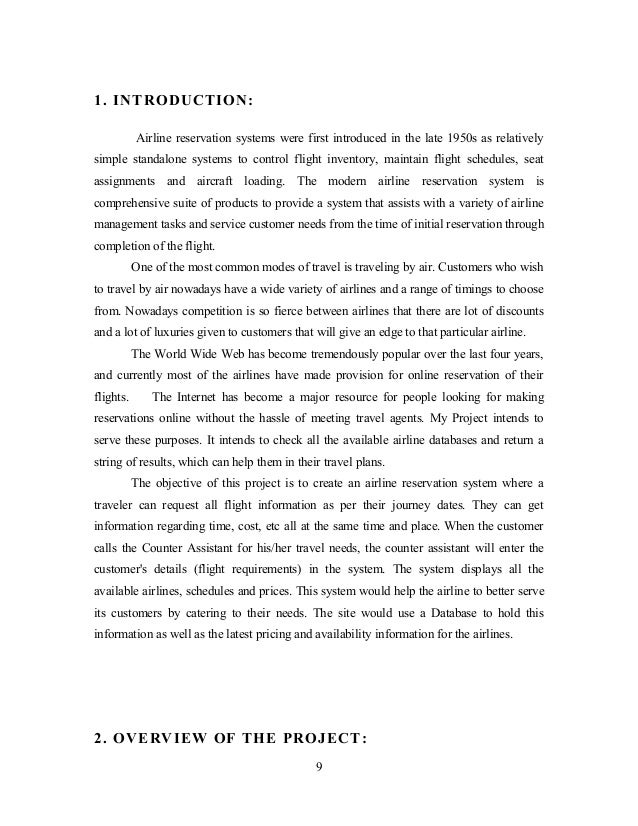 1. INTRODUCTION:

Airline reservation systems were first introduced in the late 1950s as relatively simple standalone systems to control flight inventory, maintain flight schedules, seat assignments and aircraft loading. The modern airline reservation system is comprehensive suite of products to provide a system that assists with a variety of airline management tasks and service customer needs from the time of initial reservation through completion of the flight.

One of the most common modes of travel is traveling by air. Customers who wish to travel by air nowadays have a wide variety of airlines and a range of timings to choose from. Nowadays competition is so fierce between airlines that there are lot of discounts and a lot of luxuries given to customers that will give an edge to that particular airline.

The World Wide Web has become tremendously popular over the last four years, and currently most of the airlines have made provision for online reservation of their flights. The Internet has become a major resource for people looking for making reservations online without the hassle of meeting travel agents. My Project intends to serve these purposes. It intends to check all the available airline databases and return a string of results, which can help them in their travel plans.

The objective of this project is to create an airline reservation system where a traveler can request all flight information as per their journey dates. They can get information regarding time, cost, etc all at the same time and place. When the customer calls the Counter Assistant for his/her travel needs, the counter assistant will enter the customer's details (flight requirements) in the system. The system displays all the available airlines, schedules and prices. This system would help the airline to better serve its customers by catering to their needs. The site would use a Database to hold this information as well as the latest pricing and availability information for the airlines.

2. OVERVIEW OF THE PROJECT:

9